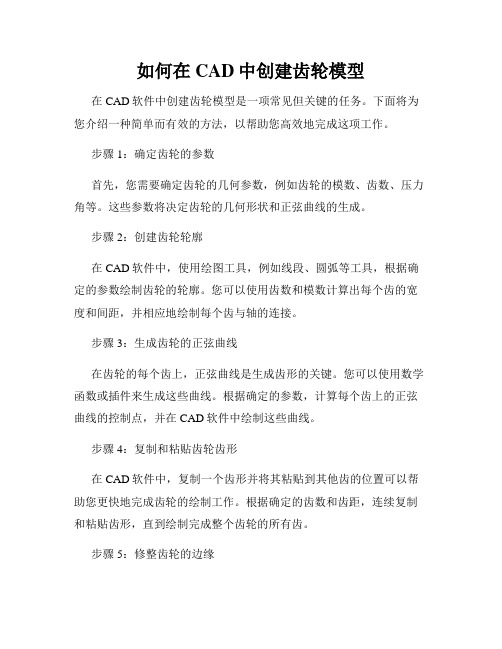 如何在 CAD 中创建齿轮模型

在 CAD 软件中创建齿轮模型是一项常见但关键的任务。下面将为您介绍一种简单而有效的方法，以帮助您高效地完成这项工作。

步骤 1：确定齿轮的参数

首先，您需要确定齿轮的几何参数，例如齿轮的模数、齿数、压力角等。这些参数将决定齿轮的几何形状和正弦曲线的生成。

步骤 2：创建齿轮轮廓

在 CAD 软件中，使用绘图工具，例如线段、圆弧等工具，根据确定的参数绘制齿轮的轮廓。您可以使用齿数和模数计算出每个齿的宽度和间距，并相应地绘制每个齿与轴的连接。

步骤 3：生成齿轮的正弦曲线

在齿轮的每个齿上，正弦曲线是生成齿形的关键。您可以使用数学函数或插件来生成这些曲线。根据确定的参数，计算每个齿上的正弦曲线的控制点，并在 CAD 软件中绘制这些曲线。

步骤 4：复制和粘贴齿轮齿形

在 CAD 软件中，复制一个齿形并将其粘贴到其他齿的位置可以帮助您更快地完成齿轮的绘制工作。根据确定的齿数和齿距，连续复制和粘贴齿形，直到绘制完成整个齿轮的所有齿。

步骤 5：修整齿轮的边缘